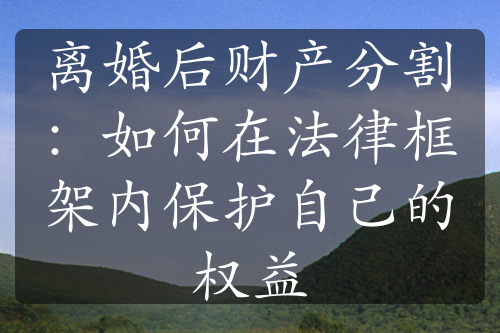 离婚后财产分割：如何在法律框架内保护自己的权益